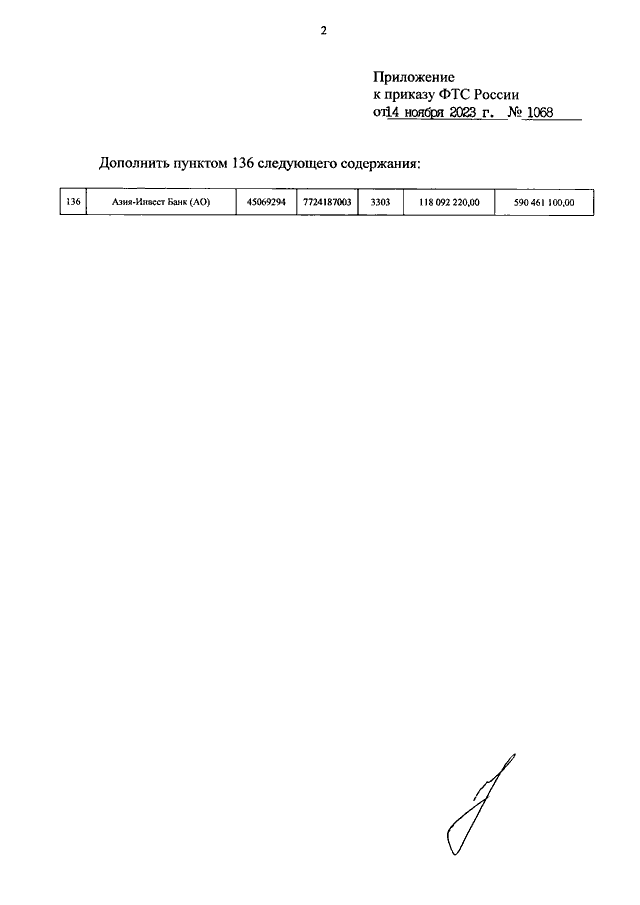 2

Приложение
к приказу ФТС России
от 14 ноября 2023 г. № 1068

Дополнить пунктом 136 следующего содержания:

| 136 | Азия-Инвест Банк (АО) | 45069294 | 7724187003 | 3303 | 118 092 220,00 | 590 461 100,00 |
|---|---|---|---|---|---|---|